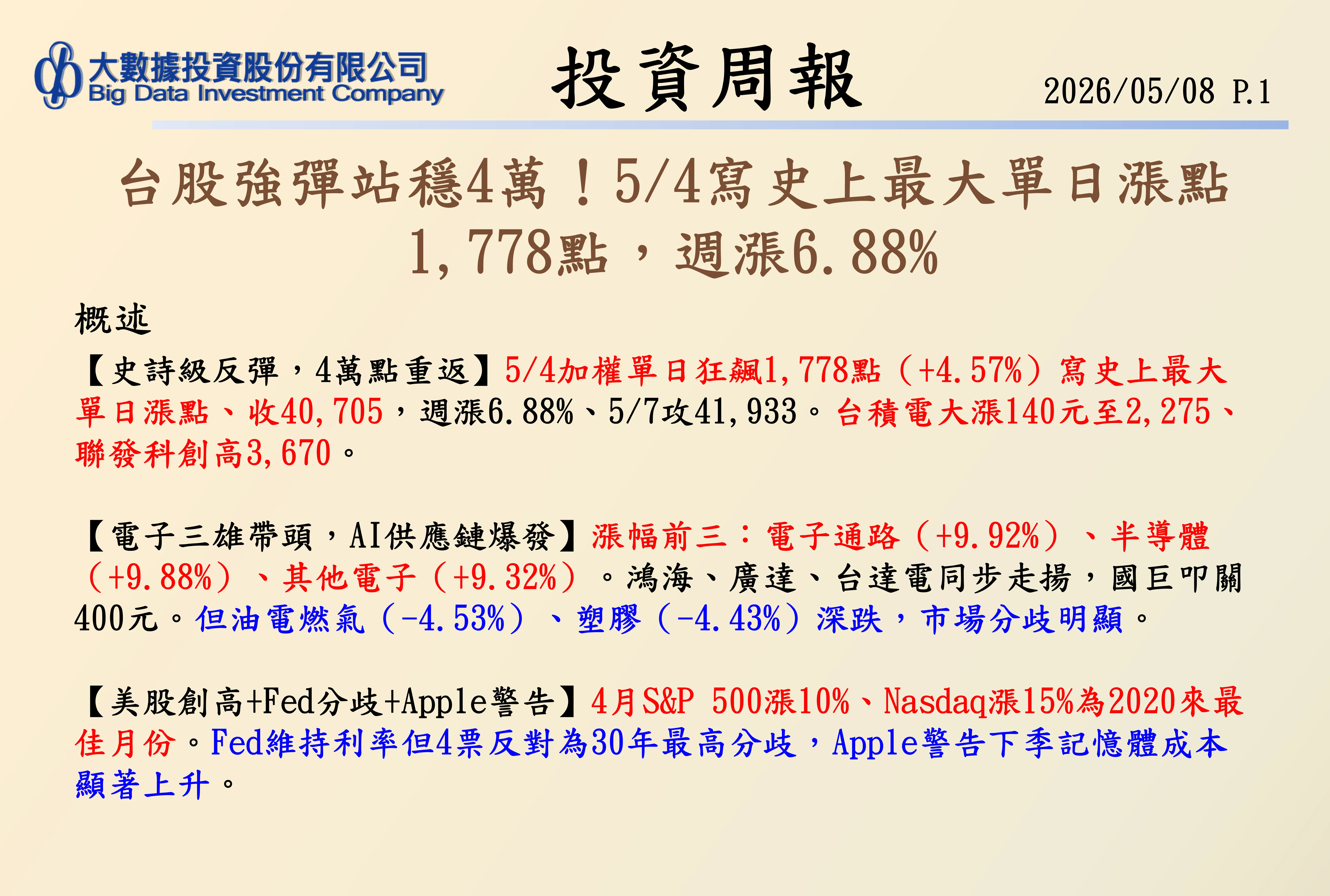 大數據投資股份有限公司
Big Data Investment Company

投資周報

2026/05/08 P.1

台股強彈站穩4萬！5/4寫史上最大單日漲點1,778點，週漲6.88%

概述

【史詩級反彈，4萬點重返】5/4加權單日狂飆1,778點（+4.57%）寫史上最大單日漲點、收40,705，週漲6.88%、5/7攻41,933。台積電大漲140元至2,275、聯發科創高3,670。

【電子三雄帶頭，AI供應鏈爆發】漲幅前三：電子通路（+9.92%）、半導體（+9.88%）、其他電子（+9.32%）。鴻海、廣達、台達電同步走揚，國巨叩關400元。但油電燃氣（-4.53%）、塑膠（-4.43%）深跌，市場分歧明顯。

【美股創高+Fed分歧+Apple警告】4月S&P 500漲10%、Nasdaq漲15%為2020來最佳月份。Fed維持利率但4票反對為30年最高分歧，Apple警告下季記憶體成本顯著上升。